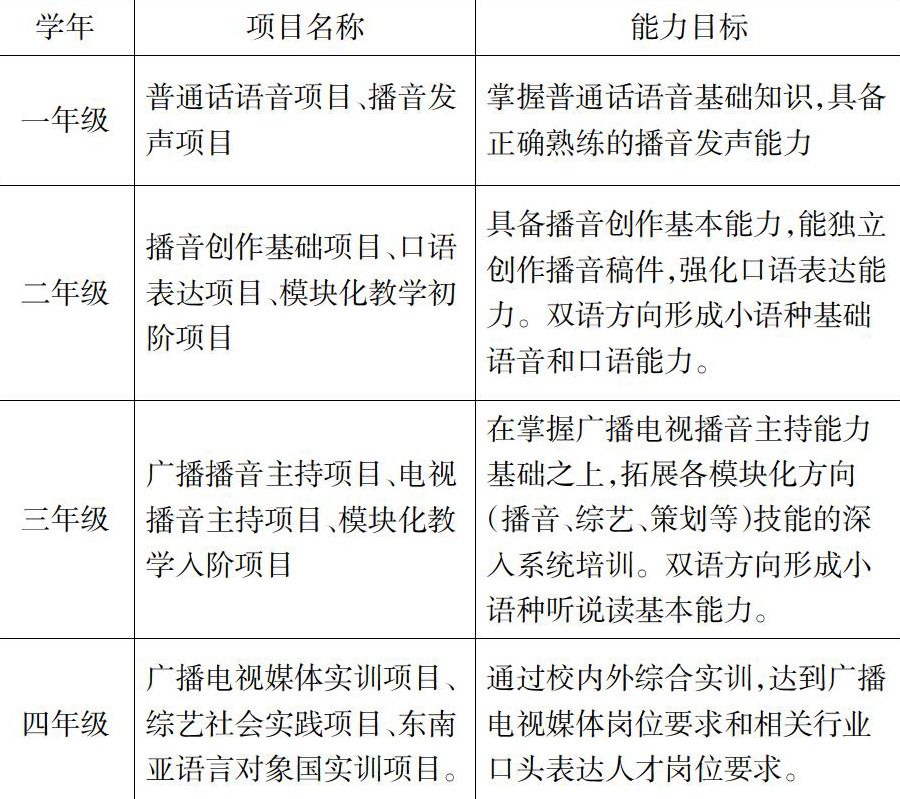 | 学年 | 项目名称 | 能力目标 |
|---|---|---|
| 一年级 | 普通话语音项目、播音发声项目 | 掌握普通话语音基础知识,具备正确熟练的播音发声能力 |
| 二年级 | 播音创作基础项目、口语表达项目、模块化教学初阶项目 | 具备播音创作基本能力,能独立创作播音稿件,强化口语表达能力。双语方向形成小语种基础语音和口语能力。 |
| 三年级 | 广播播音主持项目、电视播音主持项目、模块化教学入阶项目 | 在掌握广播电视播音主持能力基础之上,拓展各模块化方向(播音、综艺、策划等)技能的深入系统培训。双语方向形成小语种听说读基本能力。 |
| 四年级 | 广播电视媒体实训项目、综艺社会实践项目、东南亚语言对象国实训项目。 | 通过校内外综合实训,达到广播电视媒体岗位要求和相关行业口头表达人才岗位要求。 |